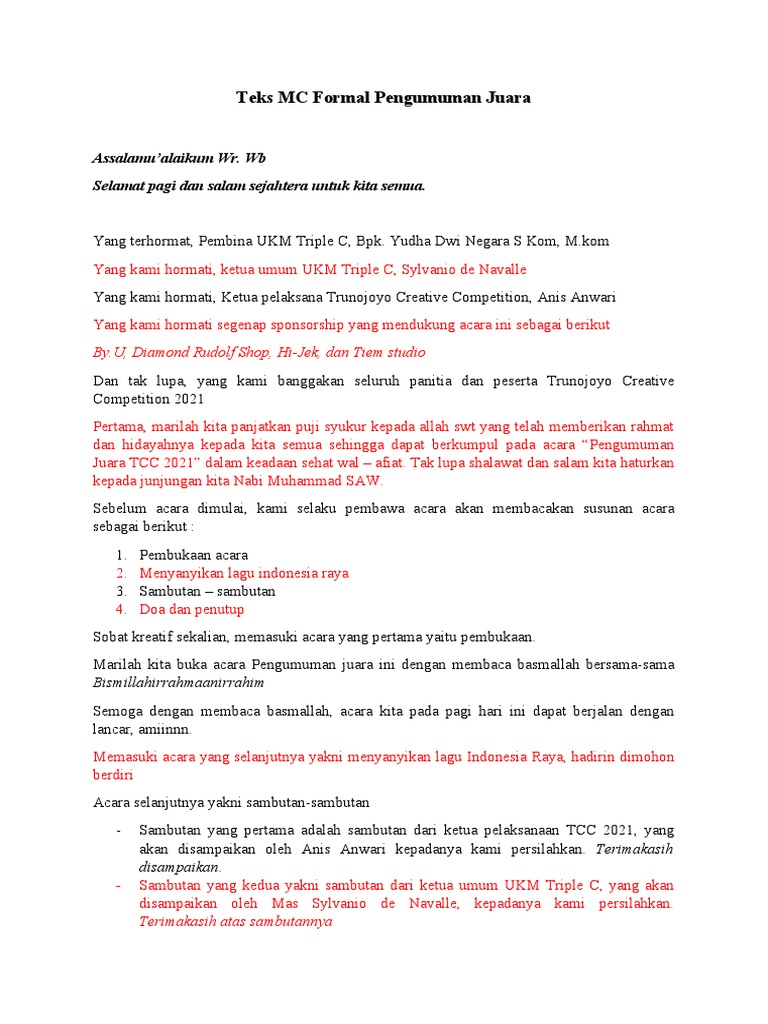 Teks MC Formal Pengumuman Juara

Assalamu'alaikum Wr. Wb

Selamat pagi dan salam sejahtera untuk kita semua.

Yang terhormat, Pembina UKM Triple C, Bpk. Yudha Dwi Negara S Kom, M.kom

Yang kami hormati, ketua umum UKM Triple C, Sylvanio de Navalle

Yang kami hormati, Ketua pelaksana Trunojoyo Creative Competition, Anis Anwari

Yang kami hormati segenap sponsorship yang mendukung acara ini sebagai berikut

By.U, Diamond Rudolf Shop, Hi-Jek, dan Tiem studio

Dan tak lupa, yang kami banggakan seluruh panitia dan peserta Trunojoyo Creative Competition 2021

Pertama, marilah kita panjatkan puji syukur kepada allah swt yang telah memberikan rahmat dan hidayahnya kepada kita semua sehingga dapat berkumpul pada acara "Pengumuman Juara TCC 2021" dalam keadaan sehat wal – afiat. Tak lupa shalawat dan salam kita haturkan kepada junjungan kita Nabi Muhammad SAW.

Sebelum acara dimulai, kami selaku pembawa acara akan membacakan susunan acara sebagai berikut :

1. Pembukaan acara
2. Menyanyikan lagu indonesia raya
3. Sambutan – sambutan
4. Doa dan penutup

Sobat kreatif sekalian, memasuki acara yang pertama yaitu pembukaan.

Marilah kita buka acara Pengumuman juara ini dengan membaca basmallah bersama-sama Bismillahirrahmaanirrahim

Semoga dengan membaca basmallah, acara kita pada pagi hari ini dapat berjalan dengan lancar, amiinnn.

Memasuki acara yang selanjutnya yakni menyanyikan lagu Indonesia Raya, hadirin dimohon berdiri

Acara selanjutnya yakni sambutan-sambutan

- Sambutan yang pertama adalah sambutan dari ketua pelaksanaan TCC 2021, yang akan disampaikan oleh Anis Anwari kepadanya kami persilahkan. Terimakasih disampaikan.
- Sambutan yang kedua yakni sambutan dari ketua umum UKM Triple C, yang akan disampaikan oleh Mas Sylvanio de Navalle, kepadanya kami persilahkan. Terimakasih atas sambutannya